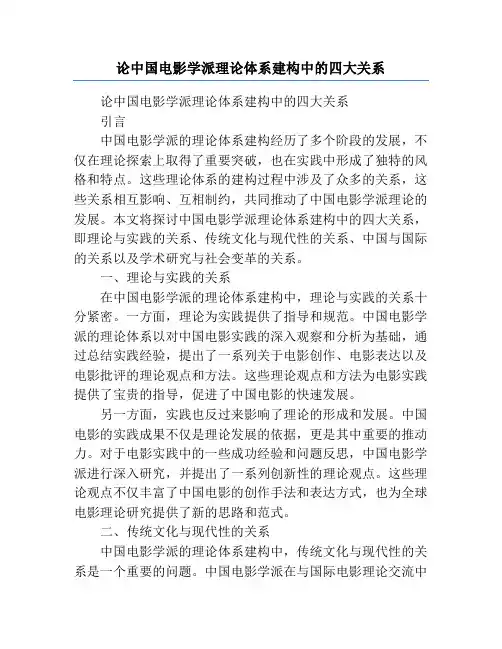 论中国电影学派理论体系建构中的四大关系

论中国电影学派理论体系建构中的四大关系

引言

中国电影学派的理论体系建构经历了多个阶段的发展，不仅在理论探索上取得了重要突破，也在实践中形成了独特的风格和特点。这些理论体系的建构过程中涉及了众多的关系，这些关系相互影响、互相制约，共同推动了中国电影学派理论的发展。本文将探讨中国电影学派理论体系建构中的四大关系，即理论与实践的关系、传统文化与现代性的关系、中国与国际的关系以及学术研究与社会变革的关系。

一、理论与实践的关系

在中国电影学派的理论体系建构中，理论与实践的关系十分紧密。一方面，理论为实践提供了指导和规范。中国电影学派的理论体系以对中国电影实践的深入观察和分析为基础，通过总结实践经验，提出了一系列关于电影创作、电影表达以及电影批评的理论观点和方法。这些理论观点和方法为电影实践提供了宝贵的指导，促进了中国电影的快速发展。

另一方面，实践也反过来影响了理论的形成和发展。中国电影的实践成果不仅是理论发展的依据，更是其中重要的推动力。对于电影实践中的一些成功经验和问题反思，中国电影学派进行深入研究，并提出了一系列创新性的理论观点。这些理论观点不仅丰富了中国电影的创作手法和表达方式，也为全球电影理论研究提供了新的思路和范式。

二、传统文化与现代性的关系

中国电影学派的理论体系建构中，传统文化与现代性的关系是一个重要的问题。中国电影学派在与国际电影理论交流中